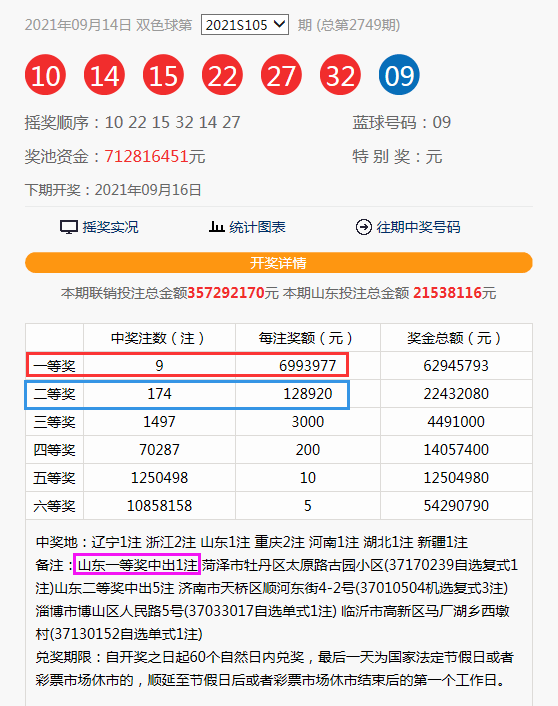 2021年09月14日 双色球第 2021S105 期 (总第2749期)

10 14 15 22 27 32 09

摇奖顺序：10 22 15 32 14 27

蓝球号码：09

奖池资金：712816451元

特 别 奖：元

下期开奖：2021年09月16日

摇奖实况 统计图表 往期中奖号码

开奖详情

本期联销投注总金额357292170元 本期山东投注总金额 21538116元

| | 中奖注数（注） | 每注奖额（元） | 奖金总额（元） |
|---|---|---|---|
| 一等奖 | 9 | 6993977 | 62945793 |
| 二等奖 | 174 | 128920 | 22432080 |
| 三等奖 | 1497 | 3000 | 4491000 |
| 四等奖 | 70287 | 200 | 14057400 |
| 五等奖 | 1250498 | 10 | 12504980 |
| 六等奖 | 10858158 | 5 | 54290790 |

中奖地：辽宁1注 浙江2注 山东1注 重庆2注 河南1注 湖北1注 新疆1注
备注：山东一等奖中出1注 菏泽市牡丹区太原路古园小区(37170239自选复式1注)山东二等奖中出5注 济南市天桥区顺河东街4-2号(37010504机选复式3注) 淄博市博山区人民路5号(37033017自选单式1注) 临沂市高新区马厂湖乡西墩村(37130152自选单式1注)
兑奖期限：自开奖之日起60个自然日内兑奖，最后一天为国家法定节假日或者彩票市场休市的，顺延至节假日后或者彩票市场休市结束后的第一个工作日。